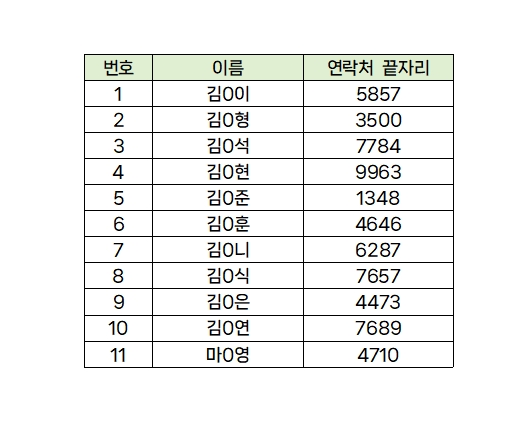 | 번호 | 이름 | 연락처 끝자리 |
|---|---|---|
| 1 | 김0이 | 5857 |
| 2 | 김0형 | 3500 |
| 3 | 김0석 | 7784 |
| 4 | 김0현 | 9963 |
| 5 | 김0준 | 1348 |
| 6 | 김0훈 | 4646 |
| 7 | 김0니 | 6287 |
| 8 | 김0식 | 7657 |
| 9 | 김0은 | 4473 |
| 10 | 김0연 | 7689 |
| 11 | 마0영 | 4710 |